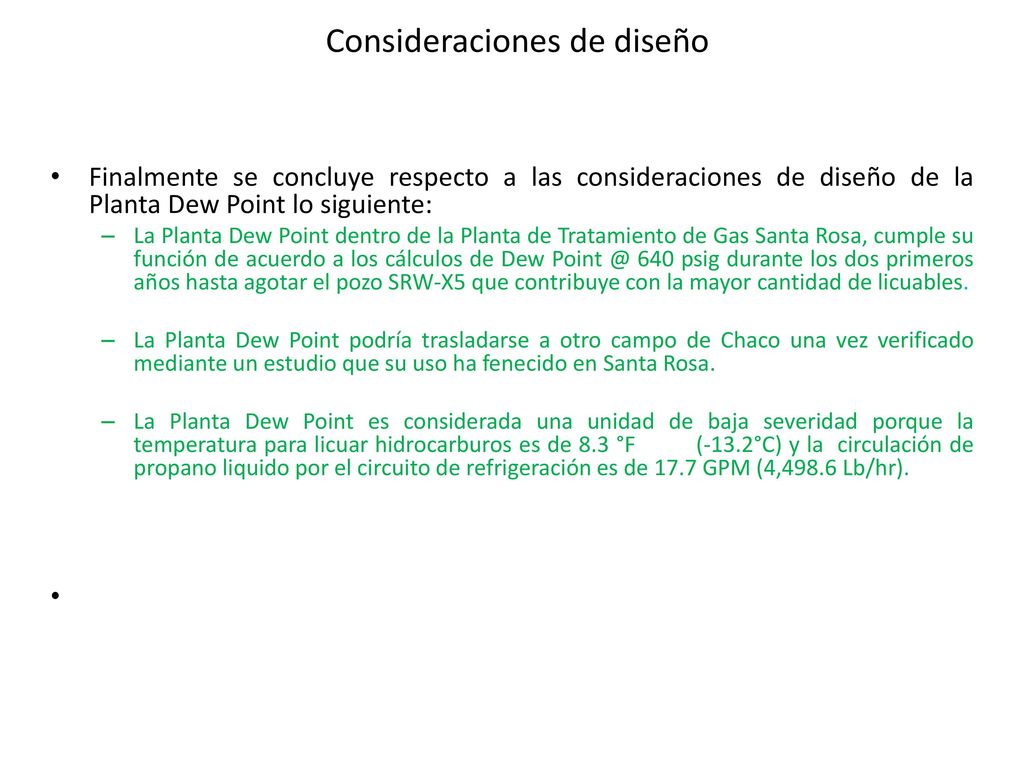 Consideraciones de diseño

• Finalmente se concluye respecto a las consideraciones de diseño de la Planta Dew Point lo siguiente:
– La Planta Dew Point dentro de la Planta de Tratamiento de Gas Santa Rosa, cumple su función de acuerdo a los cálculos de Dew Point @ 640 psig durante los dos primeros años hasta agotar el pozo SRW-X5 que contribuye con la mayor cantidad de licuables.

– La Planta Dew Point podría trasladarse a otro campo de Chaco una vez verificado mediante un estudio que su uso ha fenecido en Santa Rosa.

– La Planta Dew Point es considerada una unidad de baja severidad porque la temperatura para licuar hidrocarburos es de 8.3 °F (-13.2°C) y la circulación de propano liquido por el circuito de refrigeración es de 17.7 GPM (4,498.6 Lb/hr).

•